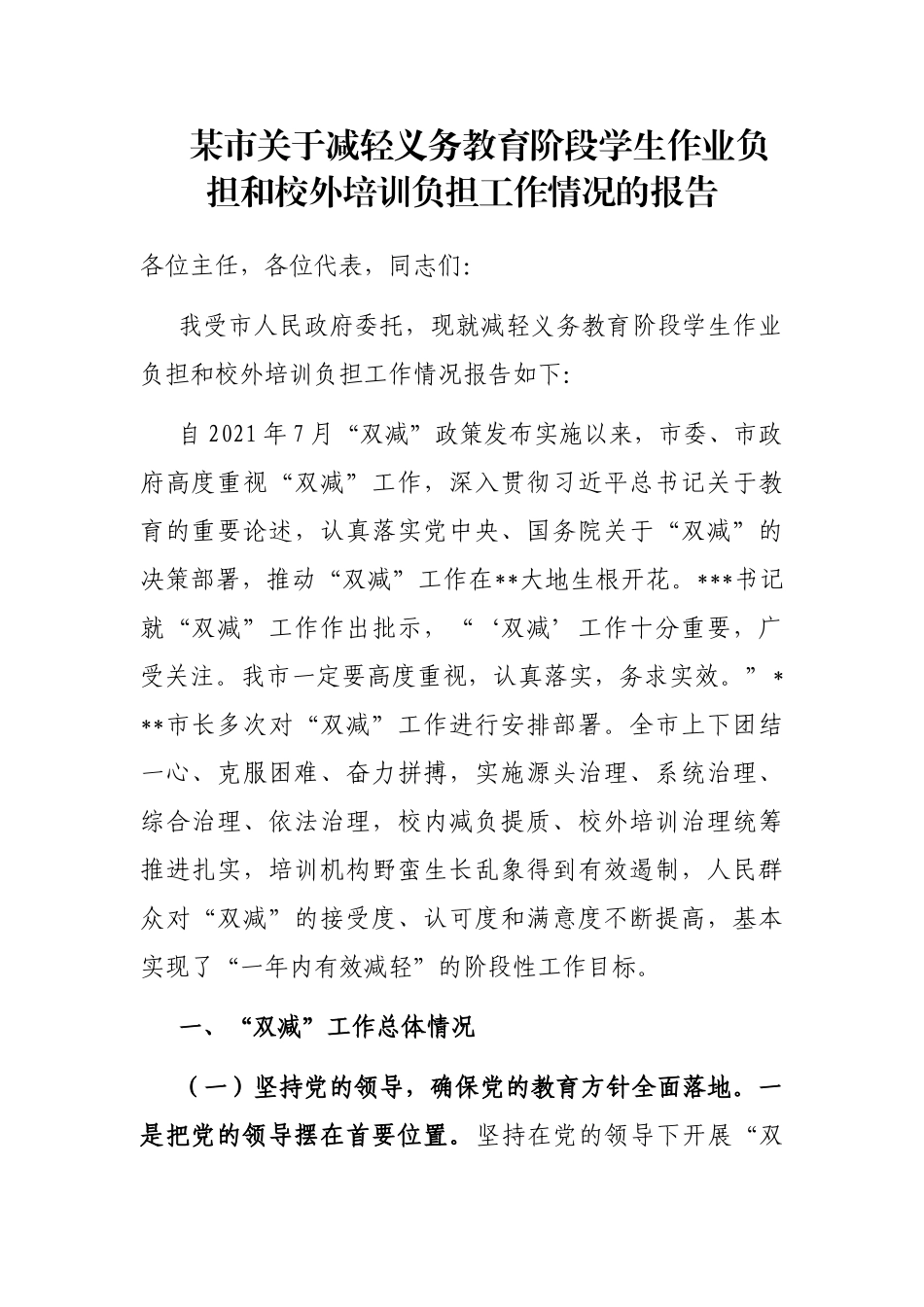 某市关于减轻义务教育阶段学生作业负担和校外培训负担工作情况的报告

各位主任，各位代表，同志们:

我受市人民政府委托，现就减轻义务教育阶段学生作业负担和校外培训负担工作情况报告如下:

自2021年7月“双减”政策发布实施以来，市委、市政府高度重视“双减”工作，深入贯彻习近平总书记关于教育的重要论述，认真落实党中央、国务院关于“双减”的决策部署，推动“双减”工作在**大地生根开花。***书记就“双减”工作作出批示，“‘双减’工作十分重要，广受关注。我市一定要高度重视，认真落实，务求实效。”***市长多次对“双减”工作进行安排部署。全市上下团结一心、克服困难、奋力拼搏，实施源头治理、系统治理、综合治理、依法治理，校内减负提质、校外培训治理统筹推进扎实，培训机构野蛮生长乱象得到有效遏制，人民群众对“双减”的接受度、认可度和满意度不断提高，基本实现了“一年内有效减轻”的阶段性工作目标。

一、“双减”工作总体情况

（一）坚持党的领导，确保党的教育方针全面落地。一是把党的领导摆在首要位置。坚持在党的领导下开展“双